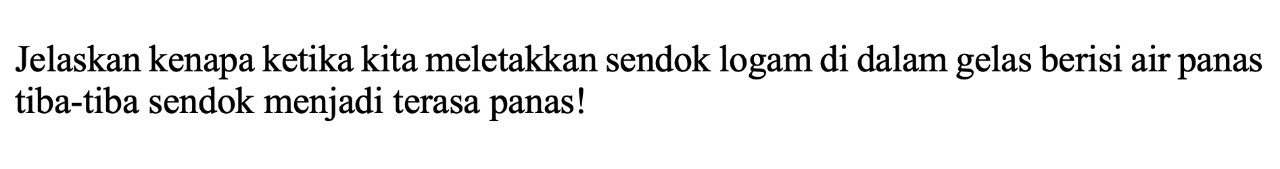 Jelaskan kenapa ketika kita meletakkan sendok logam di dalam gelas berisi air panas tiba-tiba sendok menjadi terasa panas!